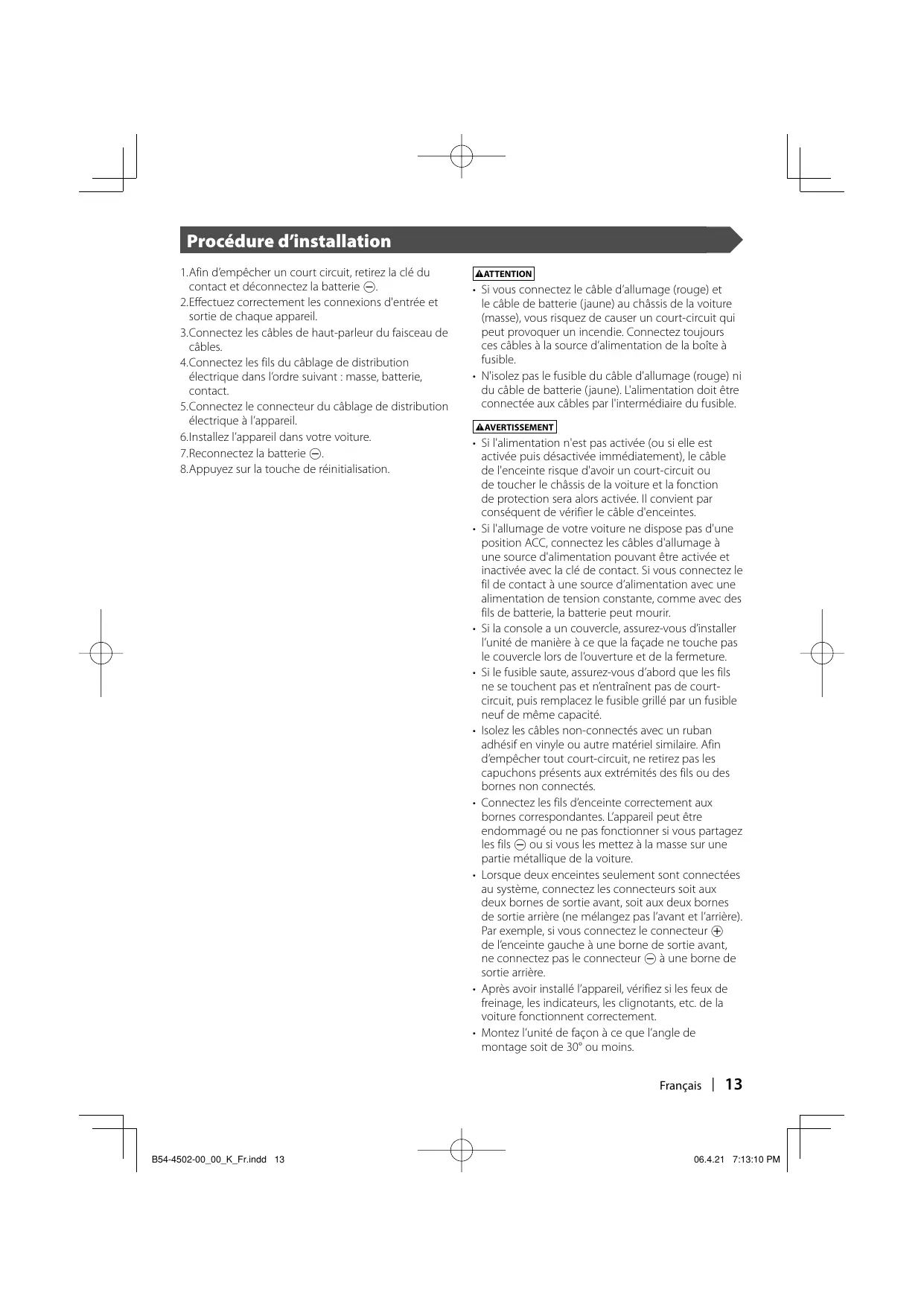 Procédure d'installation

1.Afin d'empêcher un court circuit, retirez la clé du contact et déconnectez la batterie ⊖.
2.Effectuez correctement les connexions d'entrée et sortie de chaque appareil.
3.Connectez les câbles de haut-parleur du faisceau de câbles.
4.Connectez les fils du câblage de distribution électrique dans l'ordre suivant : masse, batterie, contact.
5.Connectez le connecteur du câblage de distribution électrique à l'appareil.
6.Installez l'appareil dans votre voiture.
7.Reconnectez la batterie ⊖.
8.Appuyez sur la touche de réinitialisation.

⚠ATTENTION

• Si vous connectez le câble d'allumage (rouge) et le câble de batterie (jaune) au châssis de la voiture (masse), vous risquez de causer un court-circuit qui peut provoquer un incendie. Connectez toujours ces câbles à la source d'alimentation de la boîte à fusible.
• N'isolez pas le fusible du câble d'allumage (rouge) ni du câble de batterie (jaune). L'alimentation doit être connectée aux câbles par l'intermédiaire du fusible.

⚠AVERTISSEMENT

• Si l'alimentation n'est pas activée (ou si elle est activée puis désactivée immédiatement), le câble de l'enceinte risque d'avoir un court-circuit ou de toucher le châssis de la voiture et la fonction de protection sera alors activée. Il convient par conséquent de vérifier le câble d'enceintes.
• Si l'allumage de votre voiture ne dispose pas d'une position ACC, connectez les câbles d'allumage à une source d'alimentation pouvant être activée et inactivée avec la clé de contact. Si vous connectez le fil de contact à une source d'alimentation avec une alimentation de tension constante, comme avec des fils de batterie, la batterie peut mourir.
• Si la console a un couvercle, assurez-vous d'installer l'unité de manière à ce que la façade ne touche pas le couvercle lors de l'ouverture et de la fermeture.
• Si le fusible saute, assurez-vous d'abord que les fils ne se touchent pas et n'entraînent pas de court-circuit, puis remplacez le fusible grillé par un fusible neuf de même capacité.
• Isolez les câbles non-connectés avec un ruban adhésif en vinyle ou autre matériel similaire. Afin d'empêcher tout court-circuit, ne retirez pas les capuchons présents aux extrémités des fils ou des bornes non connectés.
• Connectez les fils d'enceinte correctement aux bornes correspondantes. L'appareil peut être endommagé ou ne pas fonctionner si vous partagez les fils ⊖ ou si vous les mettez à la masse sur une partie métallique de la voiture.
• Lorsque deux enceintes seulement sont connectées au système, connectez les connecteurs soit aux deux bornes de sortie avant, soit aux deux bornes de sortie arrière (ne mélangez pas l'avant et l'arrière). Par exemple, si vous connectez le connecteur ⊕ de l'enceinte gauche à une borne de sortie avant, ne connectez pas le connecteur ⊖ à une borne de sortie arrière.
• Après avoir installé l'appareil, vérifiez si les feux de freinage, les indicateurs, les clignotants, etc. de la voiture fonctionnent correctement.
• Montez l'unité de façon à ce que l'angle de montage soit de 30° ou moins.

Français | 13

B54-4502-00_00_K_Fr.indd 13

06.4.21 7:13:10 PM